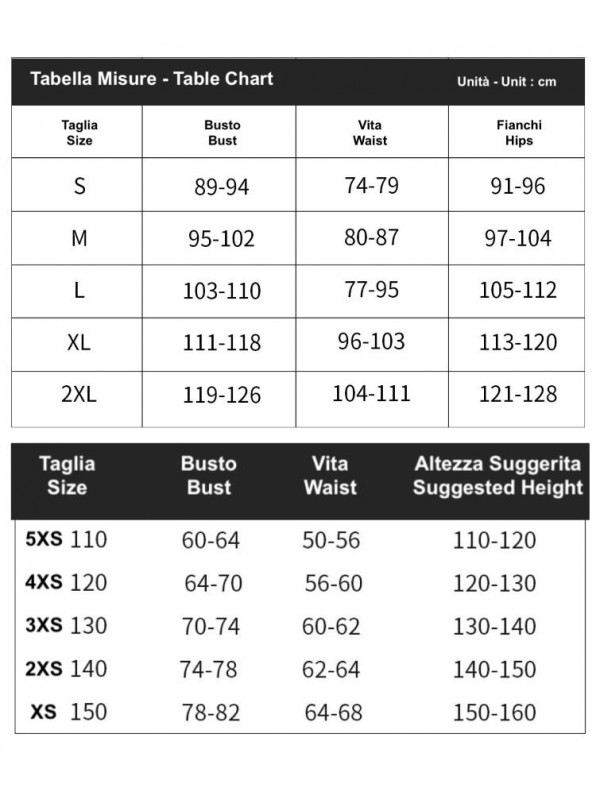 Tabella Misure - Table Chart Unità - Unit : cm

| Taglia Size | Busto Bust | Vita Waist | Fianchi Hips |
|---|---|---|---|
| S | 89-94 | 74-79 | 91-96 |
| M | 95-102 | 80-87 | 97-104 |
| L | 103-110 | 77-95 | 105-112 |
| XL | 111-118 | 96-103 | 113-120 |
| 2XL | 119-126 | 104-111 | 121-128 |

| Taglia Size | Busto Bust | Vita Waist | Altezza Suggerita Suggested Height |
|---|---|---|---|
| 5XS 110 | 60-64 | 50-56 | 110-120 |
| 4XS 120 | 64-70 | 56-60 | 120-130 |
| 3XS 130 | 70-74 | 60-62 | 130-140 |
| 2XS 140 | 74-78 | 62-64 | 140-150 |
| XS 150 | 78-82 | 64-68 | 150-160 |